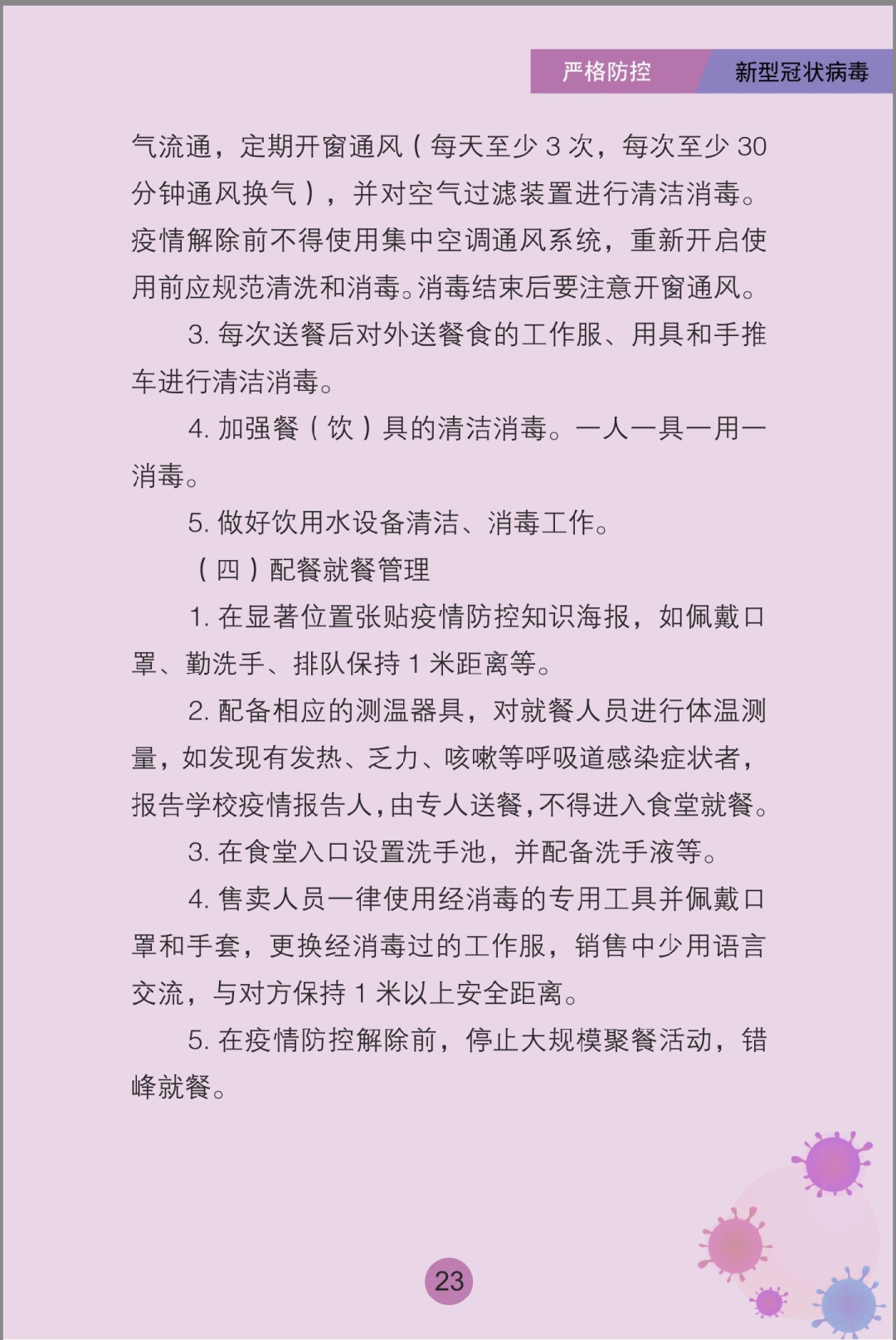 严格防控　新型冠状病毒

气流通，定期开窗通风（每天至少 3 次，每次至少 30 分钟通风换气），并对空气过滤装置进行清洁消毒。疫情解除前不得使用集中空调通风系统，重新开启使用前应规范清洗和消毒。消毒结束后要注意开窗通风。

3. 每次送餐后对外送餐食的工作服、用具和手推车进行清洁消毒。

4. 加强餐（饮）具的清洁消毒。一人一具一用一消毒。

5. 做好饮用水设备清洁、消毒工作。

（四）配餐就餐管理

1. 在显著位置张贴疫情防控知识海报，如佩戴口罩、勤洗手、排队保持 1 米距离等。

2. 配备相应的测温器具，对就餐人员进行体温测量，如发现有发热、乏力、咳嗽等呼吸道感染症状者，报告学校疫情报告人，由专人送餐，不得进入食堂就餐。

3. 在食堂入口设置洗手池，并配备洗手液等。

4. 售卖人员一律使用经消毒的专用工具并佩戴口罩和手套，更换经消毒过的工作服，销售中少用语言交流，与对方保持 1 米以上安全距离。

5. 在疫情防控解除前，停止大规模聚餐活动，错峰就餐。

23